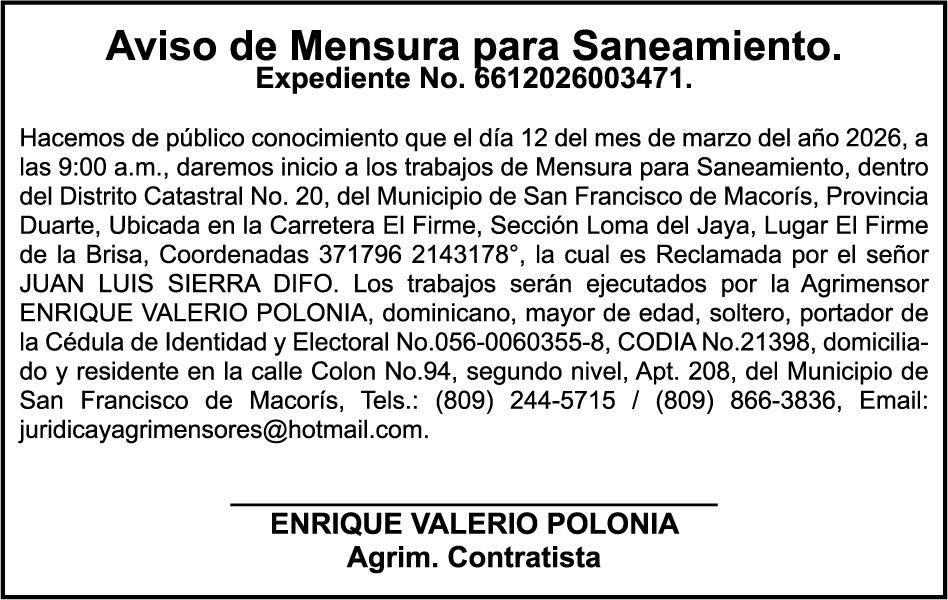 Aviso de Mensura para Saneamiento.
Expediente No. 6612026003471.

Hacemos de público conocimiento que el día 12 del mes de marzo del año 2026, a las 9:00 a.m., daremos inicio a los trabajos de Mensura para Saneamiento, dentro del Distrito Catastral No. 20, del Municipio de San Francisco de Macorís, Provincia Duarte, Ubicada en la Carretera El Firme, Sección Loma del Jaya, Lugar El Firme de la Brisa, Coordenadas 371796 2143178°, la cual es Reclamada por el señor JUAN LUIS SIERRA DIFO. Los trabajos serán ejecutados por la Agrimensor ENRIQUE VALERIO POLONIA, dominicano, mayor de edad, soltero, portador de la Cédula de Identidad y Electoral No.056-0060355-8, CODIA No.21398, domiciliado y residente en la calle Colon No.94, segundo nivel, Apt. 208, del Municipio de San Francisco de Macorís, Tels.: (809) 244-5715 / (809) 866-3836, Email: juridicayagrimensores@hotmail.com.

____
ENRIQUE VALERIO POLONIA
Agrim. Contratista